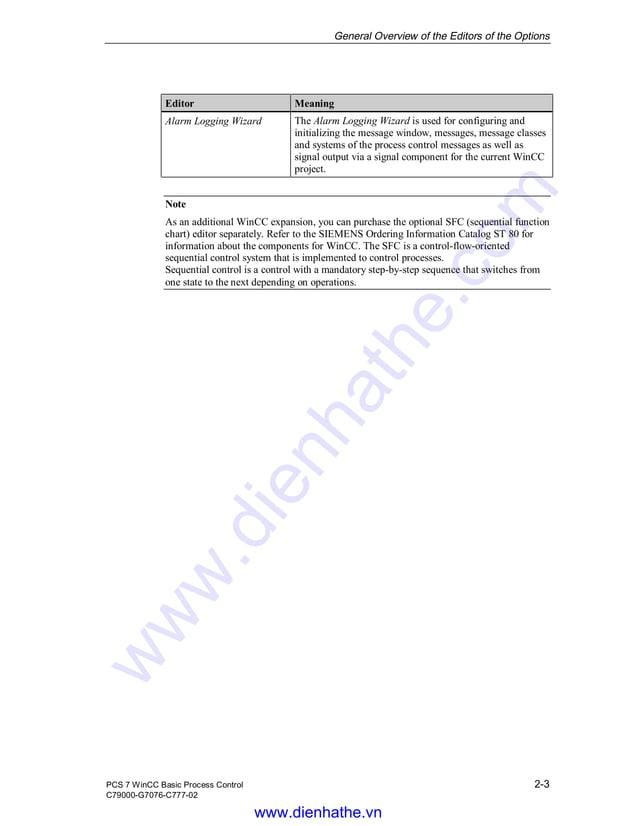 General Overview of the Editors of the Options

| Editor | Meaning |
|---|---|
| Alarm Logging Wizard | The Alarm Logging Wizard is used for configuring and initializing the message window, messages, message classes and systems of the process control messages as well as signal output via a signal component for the current WinCC project. |

Note

As an additional WinCC expansion, you can purchase the optional SFC (sequential function chart) editor separately. Refer to the SIEMENS Ordering Information Catalog ST 80 for information about the components for WinCC. The SFC is a control-flow-oriented sequential control system that is implemented to control processes.
Sequential control is a control with a mandatory step-by-step sequence that switches from one state to the next depending on operations.

www.dienhathe.vn

PCS 7 WinCC Basic Process Control
C79000-G7076-C777-02

2-3

www.dienhathe.vn